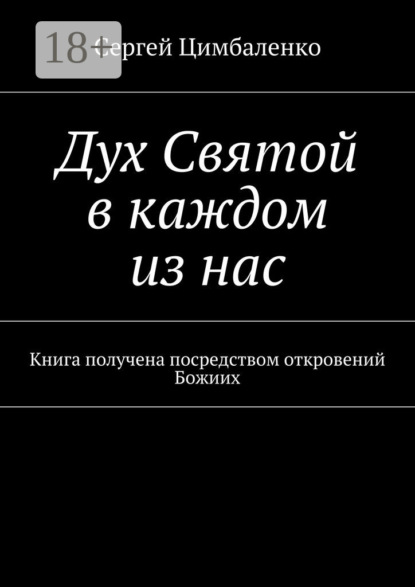 18+

Сергей Цимбаленко

Дух Святой в каждом из нас

Книга получена посредством откровений Божиих